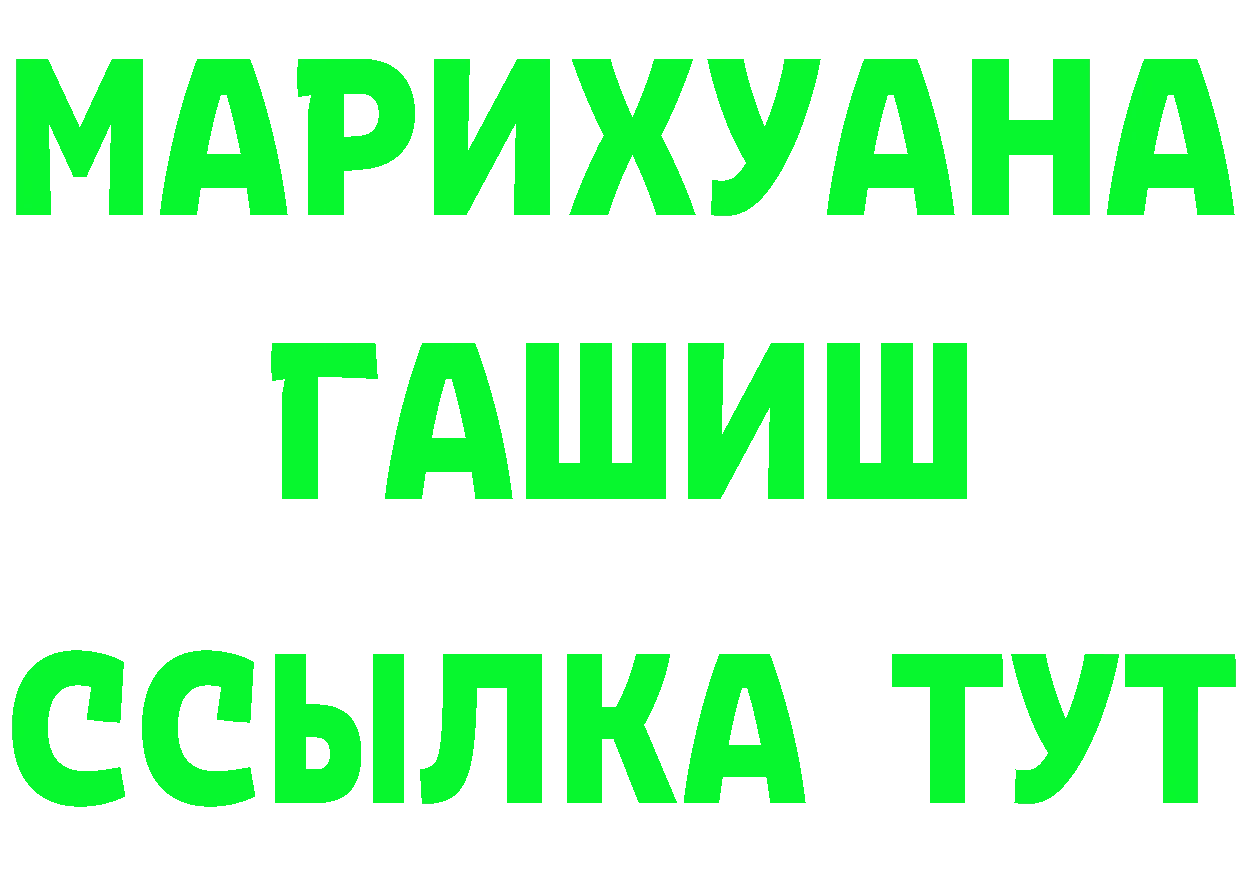 МАРИХУАНА
ГАШИШ
ССЫЛКА ТУТ